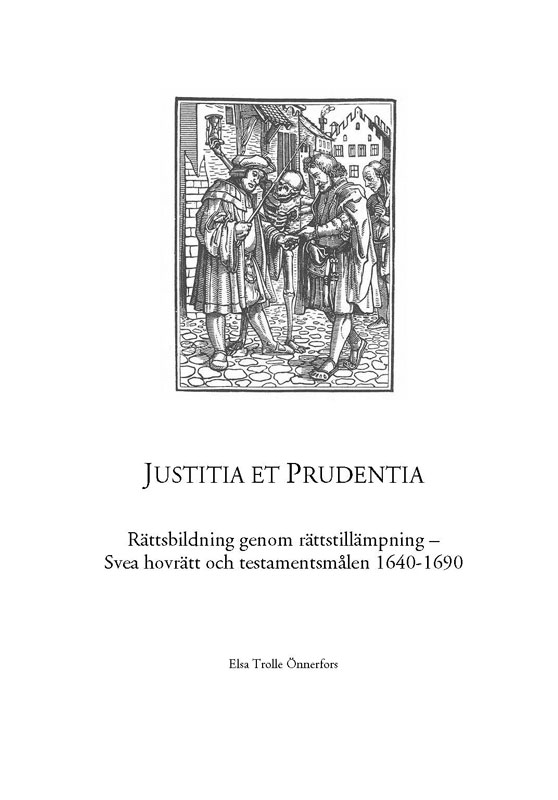 JUSTITIA ET PRUDENTIA

Rättsbildning genom rättstillämpning – Svea hovrätt och testamentsmålen 1640-1690

Elsa Trolle Önnerfors